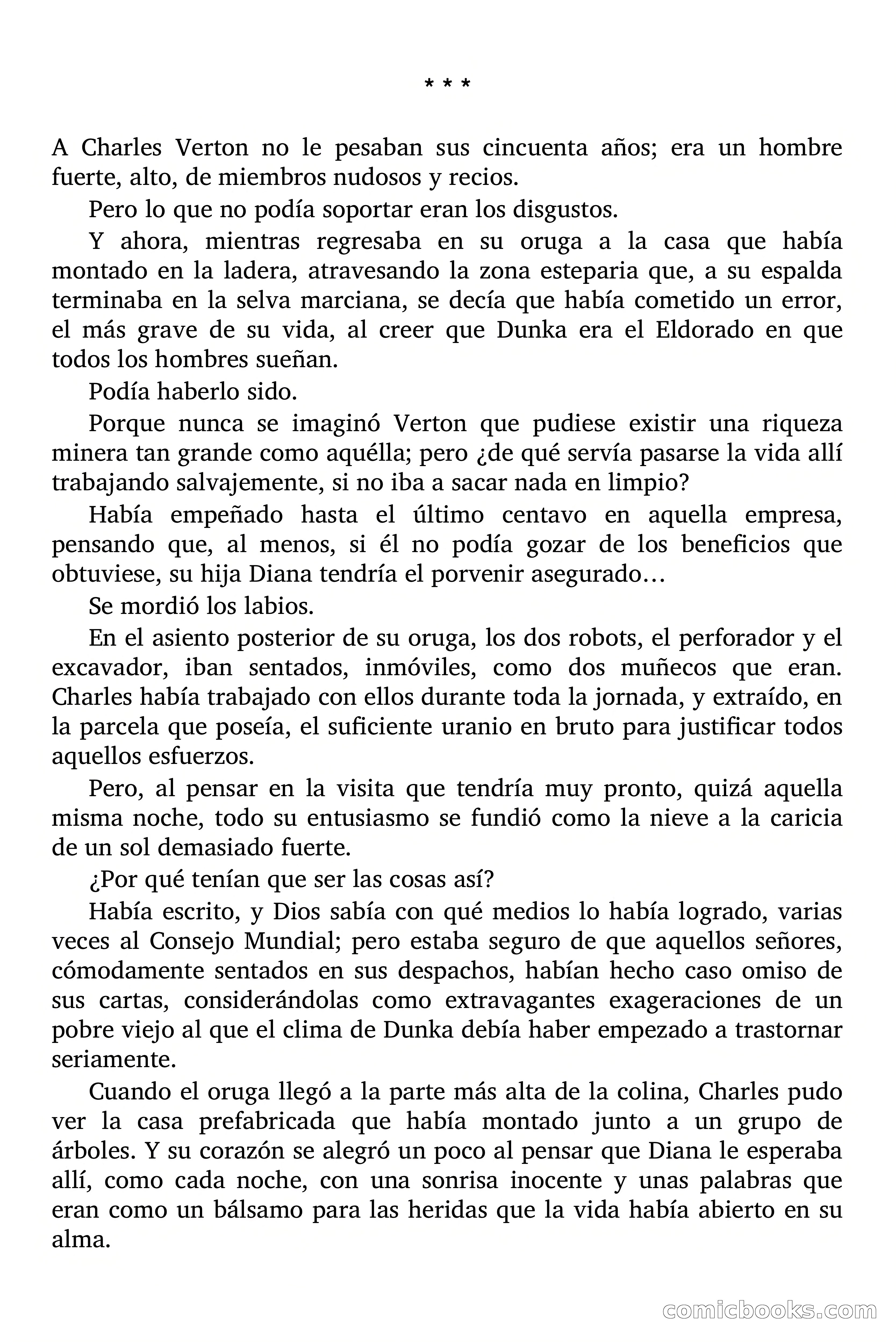 * * *

A Charles Verton no le pesaban sus cincuenta años; era un hombre fuerte, alto, de miembros nudosos y recios.

Pero lo que no podía soportar eran los disgustos.

Y ahora, mientras regresaba en su oruga a la casa que había montado en la ladera, atravesando la zona esteparia que, a su espalda terminaba en la selva marciana, se decía que había cometido un error, el más grave de su vida, al creer que Dunka era el Eldorado en que todos los hombres sueñan.

Podía haberlo sido.

Porque nunca se imaginó Verton que pudiese existir una riqueza minera tan grande como aquélla; pero ¿de qué servía pasarse la vida allí trabajando salvajemente, si no iba a sacar nada en limpio?

Había empeñado hasta el último centavo en aquella empresa, pensando que, al menos, si él no podía gozar de los beneficios que obtuviese, su hija Diana tendría el porvenir asegurado…

Se mordió los labios.

En el asiento posterior de su oruga, los dos robots, el perforador y el excavador, iban sentados, inmóviles, como dos muñecos que eran. Charles había trabajado con ellos durante toda la jornada, y extraído, en la parcela que poseía, el suficiente uranio en bruto para justificar todos aquellos esfuerzos.

Pero, al pensar en la visita que tendría muy pronto, quizá aquella misma noche, todo su entusiasmo se fundió como la nieve a la caricia de un sol demasiado fuerte.

¿Por qué tenían que ser las cosas así?

Había escrito, y Dios sabía con qué medios lo había logrado, varias veces al Consejo Mundial; pero estaba seguro de que aquellos señores, cómodamente sentados en sus despachos, habían hecho caso omiso de sus cartas, considerándolas como extravagantes exageraciones de un pobre viejo al que el clima de Dunka debía haber empezado a trastornar seriamente.

Cuando el oruga llegó a la parte más alta de la colina, Charles pudo ver la casa prefabricada que había montado junto a un grupo de árboles. Y su corazón se alegró un poco al pensar que Diana le esperaba allí, como cada noche, con una sonrisa inocente y unas palabras que eran como un bálsamo para las heridas que la vida había abierto en su alma.

comicbooks.com